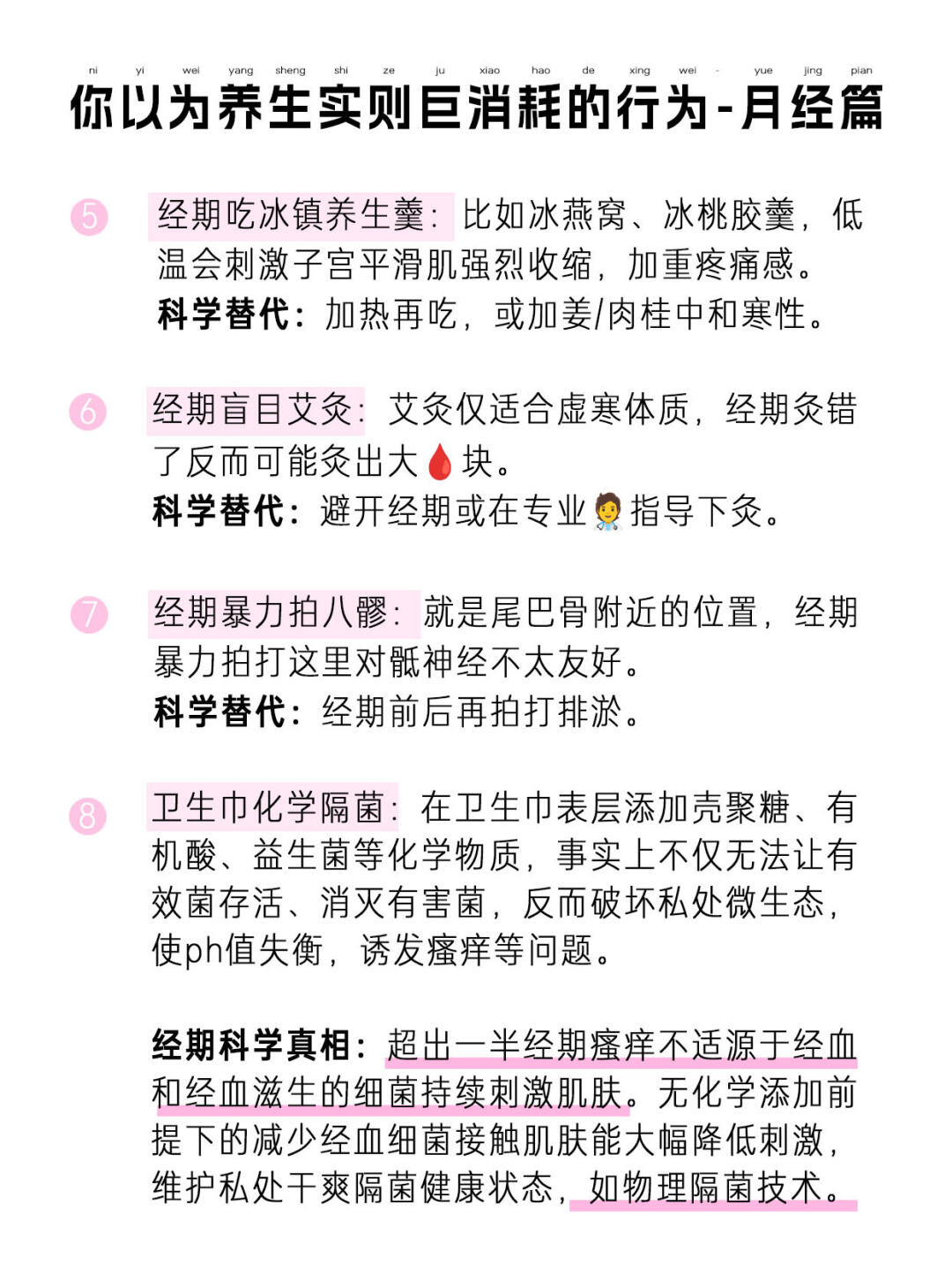 ni yi wei yang sheng shi ze ju xiao hao de xing wei - yue jing pian
你以为养生实则巨消耗的行为-月经篇

5 经期吃冰镇养生羹：比如冰燕窝、冰桃胶羹，低温会刺激子宫平滑肌强烈收缩，加重疼痛感。
科学替代：加热再吃，或加姜/肉桂中和寒性。

6 经期盲目艾灸：艾灸仅适合虚寒体质，经期灸错了反而可能灸出大🩸块。
科学替代：避开经期或在专业🧑‍⚕️指导下灸。

7 经期暴力拍八髎：就是尾巴骨附近的位置，经期暴力拍打这里对骶神经不太友好。
科学替代：经期前后再拍打排淤。

8 卫生巾化学隔菌：在卫生巾表层添加壳聚糖、有机酸、益生菌等化学物质，事实上不仅无法让有效菌存活、消灭有害菌，反而破坏私处微生态，使ph值失衡，诱发瘙痒等问题。

经期科学真相：超出一半经期瘙痒不适源于经血和经血滋生的细菌持续刺激肌肤。无化学添加前提下的减少经血细菌接触肌肤能大幅降低刺激，维护私处干爽隔菌健康状态，如物理隔菌技术。